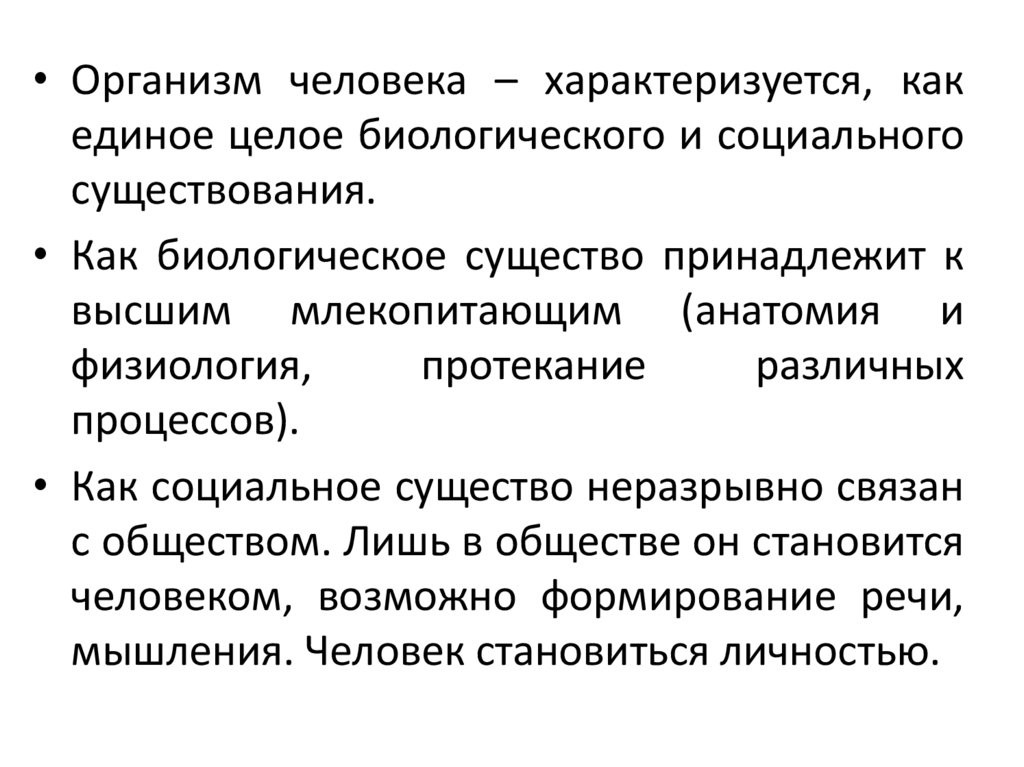 • Организм человека – характеризуется, как единое целое биологического и социального существования.

• Как биологическое существо принадлежит к высшим млекопитающим (анатомия и физиология, протекание различных процессов).

• Как социальное существо неразрывно связан с обществом. Лишь в обществе он становится человеком, возможно формирование речи, мышления. Человек становиться личностью.